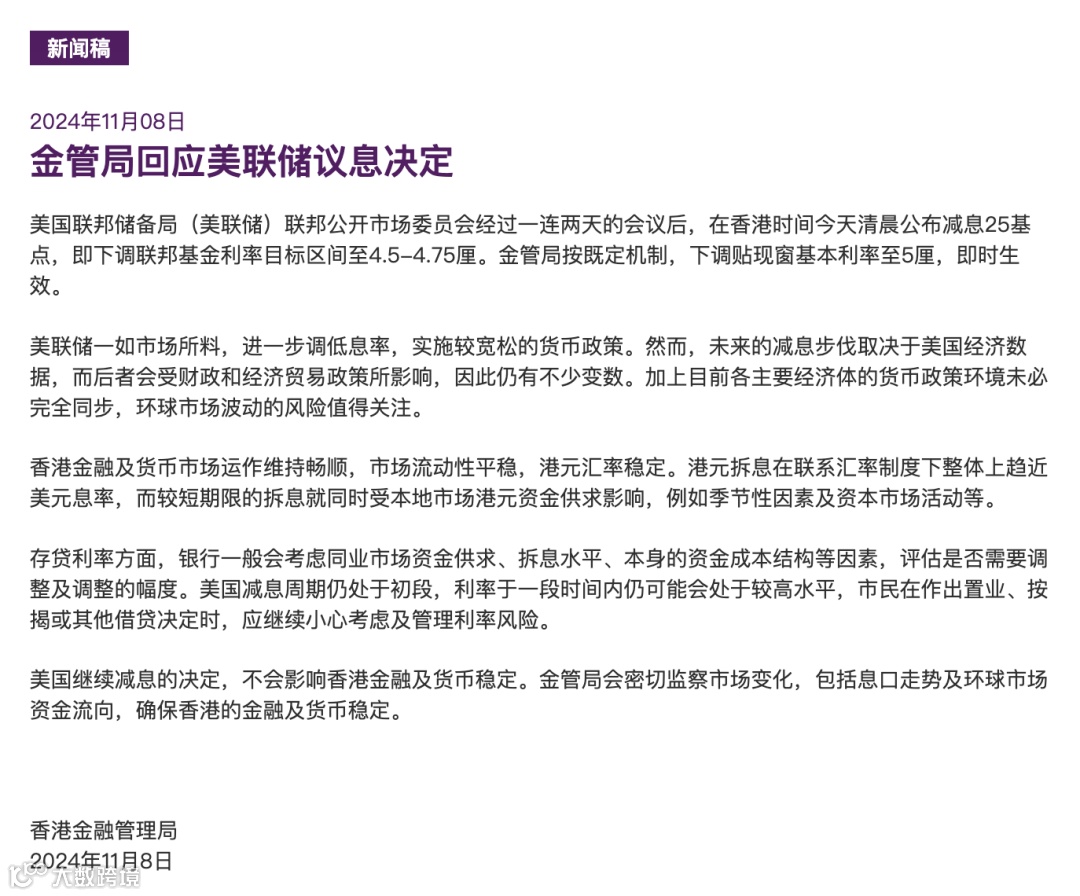 新闻稿

2024年11月08日

金管局回应美联储议息决定

美国联邦储备局（美联储）联邦公开市场委员会经过一连两天的会议后，在香港时间今天清晨公布减息25基点，即下调联邦基金利率目标区间至4.5–4.75厘。金管局按既定机制，下调贴现窗基本利率至5厘，即时生效。

美联储一如市场所料，进一步调低息率，实施较宽松的货币政策。然而，未来的减息步伐取决于美国经济数据，而后者会受财政和经济贸易政策所影响，因此仍有不少变数。加上目前各主要经济体的货币政策环境未必完全同步，环球市场波动的风险值得关注。

香港金融及货币市场运作维持畅顺，市场流动性平稳，港元汇率稳定。港元拆息在联系汇率制度下整体上趋近美元息率，而较短期限的拆息就同时受本地市场港元资金供求影响，例如季节性因素及资本市场活动等。

存贷利率方面，银行一般会考虑同业市场资金供求、拆息水平、本身的资金成本结构等因素，评估是否需要调整及调整的幅度。美国减息周期仍处于初段，利率于一段时间内仍可能会处于较高水平，市民在作出置业、按揭或其他借贷决定时，应继续小心考虑及管理利率风险。

美国继续减息的决定，不会影响香港金融及货币稳定。金管局会密切监察市场变化，包括息口走势及环球市场资金流向，确保香港的金融及货币稳定。

香港金融管理局
2024年11月8日

大数跨境